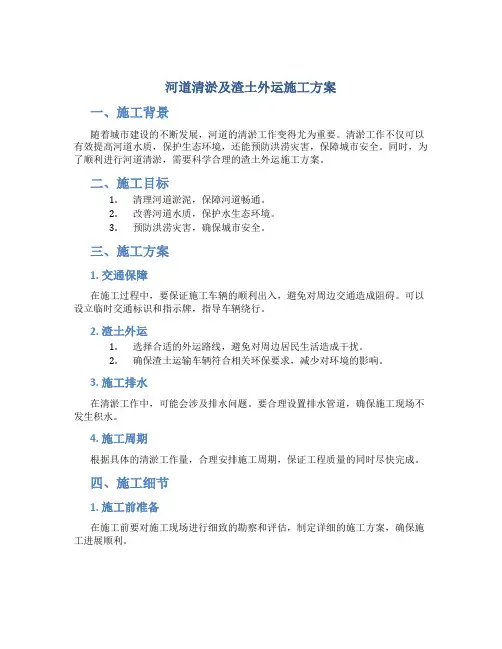 河道清淤及渣土外运施工方案

一、施工背景

随着城市建设的不断发展，河道的清淤工作变得尤为重要。清淤工作不仅可以有效提高河道水质，保护生态环境，还能预防洪涝灾害，保障城市安全。同时，为了顺利进行河道清淤，需要科学合理的渣土外运施工方案。

二、施工目标

1. 清理河道淤泥，保障河道畅通。
2. 改善河道水质，保护水生态环境。
3. 预防洪涝灾害，确保城市安全。

三、施工方案

1. 交通保障

在施工过程中，要保证施工车辆的顺利出入，避免对周边交通造成阻碍。可以设立临时交通标识和指示牌，指导车辆绕行。

2. 渣土外运

1. 选择合适的外运路线，避免对周边居民生活造成干扰。
2. 确保渣土运输车辆符合相关环保要求，减少对环境的影响。

3. 施工排水

在清淤工作中，可能会涉及排水问题。要合理设置排水管道，确保施工现场不发生积水。

4. 施工周期

根据具体的清淤工作量，合理安排施工周期，保证工程质量的同时尽快完成。

四、施工细节

1. 施工前准备

在施工前要对施工现场进行细致的勘察和评估，制定详细的施工方案，确保施工进展顺利。